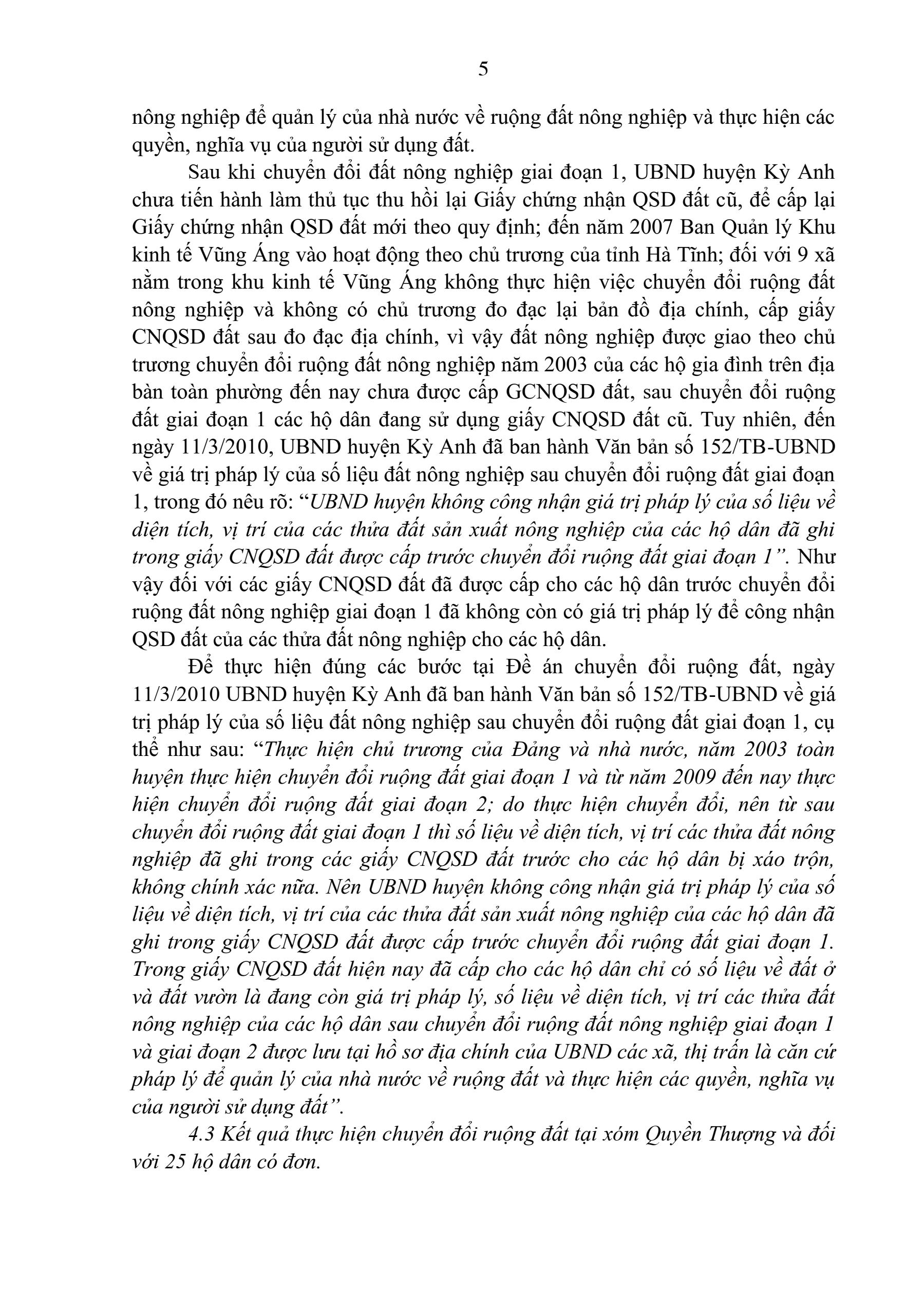 5

nông nghiệp để quản lý của nhà nước về ruộng đất nông nghiệp và thực hiện các quyền, nghĩa vụ của người sử dụng đất.

Sau khi chuyển đổi đất nông nghiệp giai đoạn 1, UBND huyện Kỳ Anh chưa tiến hành làm thủ tục thu hồi lại Giấy chứng nhận QSD đất cũ, để cấp lại Giấy chứng nhận QSD đất mới theo quy định; đến năm 2007 Ban Quản lý Khu kinh tế Vũng Áng vào hoạt động theo chủ trương của tỉnh Hà Tĩnh; đối với 9 xã nằm trong khu kinh tế Vũng Áng không thực hiện việc chuyển đổi ruộng đất nông nghiệp và không có chủ trương đo đạc lại bản đồ địa chính, cấp giấy CNQSD đất sau đo đạc địa chính, vì vậy đất nông nghiệp được giao theo chủ trương chuyển đổi ruộng đất nông nghiệp năm 2003 của các hộ gia đình trên địa bàn toàn phường đến nay chưa được cấp GCNQSD đất, sau chuyển đổi ruộng đất giai đoạn 1 các hộ dân đang sử dụng giấy CNQSD đất cũ. Tuy nhiên, đến ngày 11/3/2010, UBND huyện Kỳ Anh đã ban hành Văn bản số 152/TB-UBND về giá trị pháp lý của số liệu đất nông nghiệp sau chuyển đổi ruộng đất giai đoạn 1, trong đó nêu rõ: “UBND huyện không công nhận giá trị pháp lý của số liệu về diện tích, vị trí của các thửa đất sản xuất nông nghiệp của các hộ dân đã ghi trong giấy CNQSD đất được cấp trước chuyển đổi ruộng đất giai đoạn 1”. Như vậy đối với các giấy CNQSD đất đã được cấp cho các hộ dân trước chuyển đổi ruộng đất nông nghiệp giai đoạn 1 đã không còn có giá trị pháp lý để công nhận QSD đất của các thửa đất nông nghiệp cho các hộ dân.

Để thực hiện đúng các bước tại Đề án chuyển đổi ruộng đất, ngày 11/3/2010 UBND huyện Kỳ Anh đã ban hành Văn bản số 152/TB-UBND về giá trị pháp lý của số liệu đất nông nghiệp sau chuyển đổi ruộng đất giai đoạn 1, cụ thể như sau: “Thực hiện chủ trương của Đảng và nhà nước, năm 2003 toàn huyện thực hiện chuyển đổi ruộng đất giai đoạn 1 và từ năm 2009 đến nay thực hiện chuyển đổi ruộng đất giai đoạn 2; do thực hiện chuyển đổi, nên từ sau chuyển đổi ruộng đất giai đoạn 1 thì số liệu về diện tích, vị trí các thửa đất nông nghiệp đã ghi trong các giấy CNQSD đất trước cho các hộ dân bị xáo trộn, không chính xác nữa. Nên UBND huyện không công nhận giá trị pháp lý của số liệu về diện tích, vị trí của các thửa đất sản xuất nông nghiệp của các hộ dân đã ghi trong giấy CNQSD đất được cấp trước chuyển đổi ruộng đất giai đoạn 1. Trong giấy CNQSD đất hiện nay đã cấp cho các hộ dân chỉ có số liệu về đất ở và đất vườn là đang còn giá trị pháp lý, số liệu về diện tích, vị trí các thửa đất nông nghiệp của các hộ dân sau chuyển đổi ruộng đất nông nghiệp giai đoạn 1 và giai đoạn 2 được lưu tại hồ sơ địa chính của UBND các xã, thị trấn là căn cứ pháp lý để quản lý của nhà nước về ruộng đất và thực hiện các quyền, nghĩa vụ của người sử dụng đất”.

4.3 Kết quả thực hiện chuyển đổi ruộng đất tại xóm Quyền Thượng và đối với 25 hộ dân có đơn.